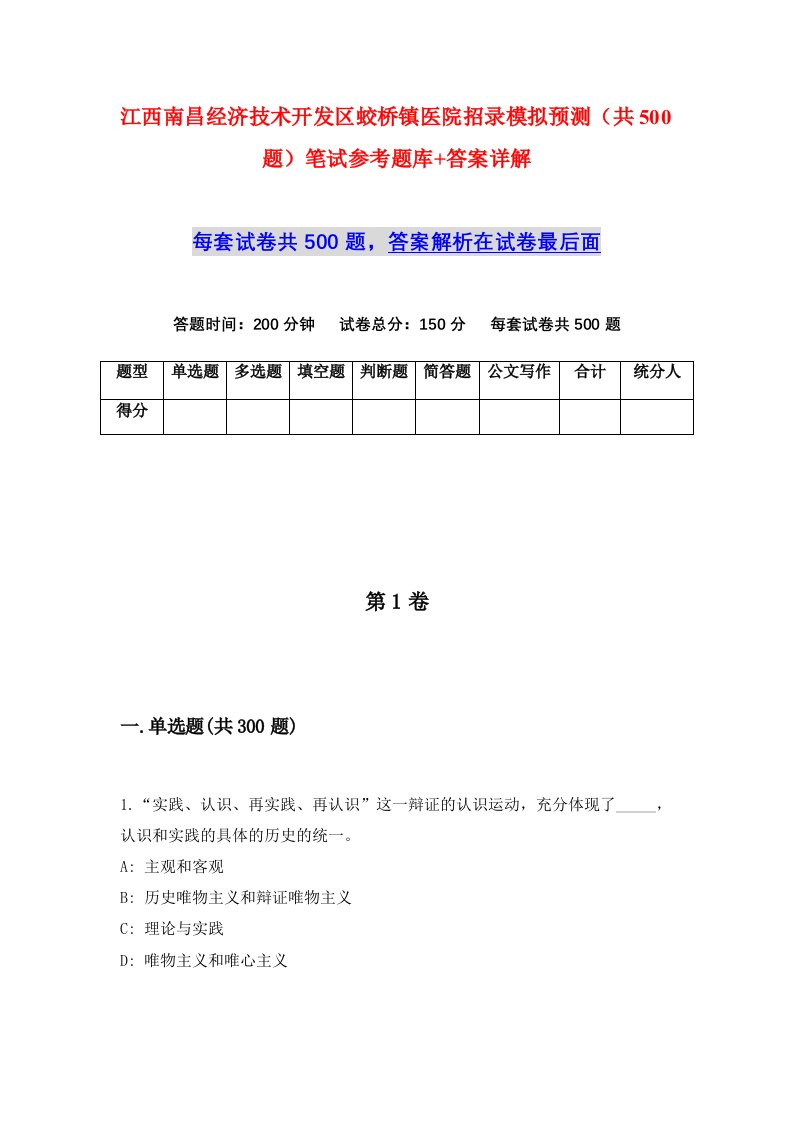 江西南昌经济技术开发区蛟桥镇医院招录模拟预测（共500题）笔试参考题库+答案详解

每套试卷共500题，答案解析在试卷最后面

答题时间：200分钟　试卷总分：150分　每套试卷共500题

| 题型 | 单选题 | 多选题 | 填空题 | 判断题 | 简答题 | 公文写作 | 合计 | 统分人 |
|---|---|---|---|---|---|---|---|---|
| 得分 | | | | | | | | |

第1卷

一.单选题(共300题)

1.“实践、认识、再实践、再认识”这一辩证的认识运动，充分体现了_____，认识和实践的具体的历史的统一。

A: 主观和客观

B: 历史唯物主义和辩证唯物主义

C: 理论与实践

D: 唯物主义和唯心主义